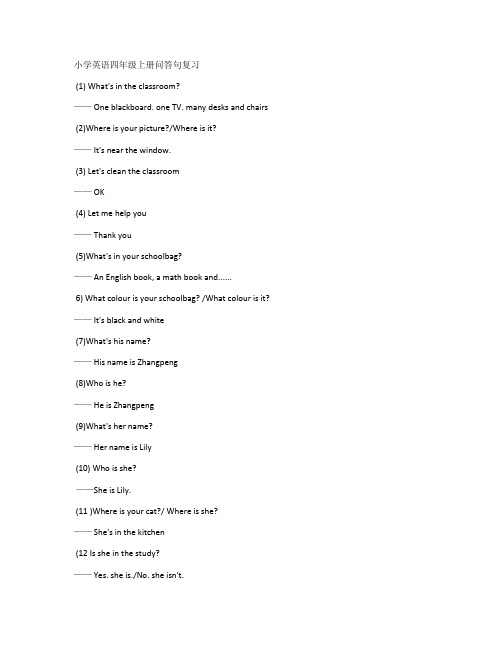 小学英语四年级上册问答句复习

(1) What's in the classroom?

—— One blackboard. one TV. many desks and chairs

(2)Where is your picture?/Where is it?

—— It's near the window.

(3) Let's clean the classroom

—— OK

(4) Let me help you

—— Thank you

(5)What's in your schoolbag?

—— An English book, a math book and......

6) What colour is your schoolbag? /What colour is it?

—— It's black and white

(7)What's his name?

—— His name is Zhangpeng

(8)Who is he?

—— He is Zhangpeng

(9)What's her name?

—— Her name is Lily

(10) Who is she?

——She is Lily.

(11 )Where is your cat?/ Where is she?

—— She's in the kitchen

(12 Is she in the study?

—— Yes. she is./No. she isn't.